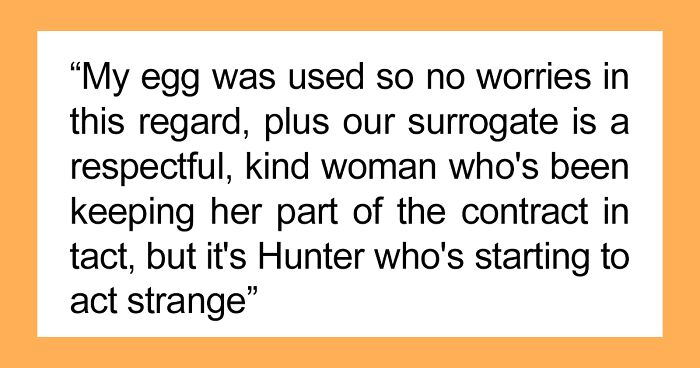 “My egg was used so no worries in this regard, plus our surrogate is a respectful, kind woman who's been keeping her part of the contract in tact, but it's Hunter who's starting to act strange”